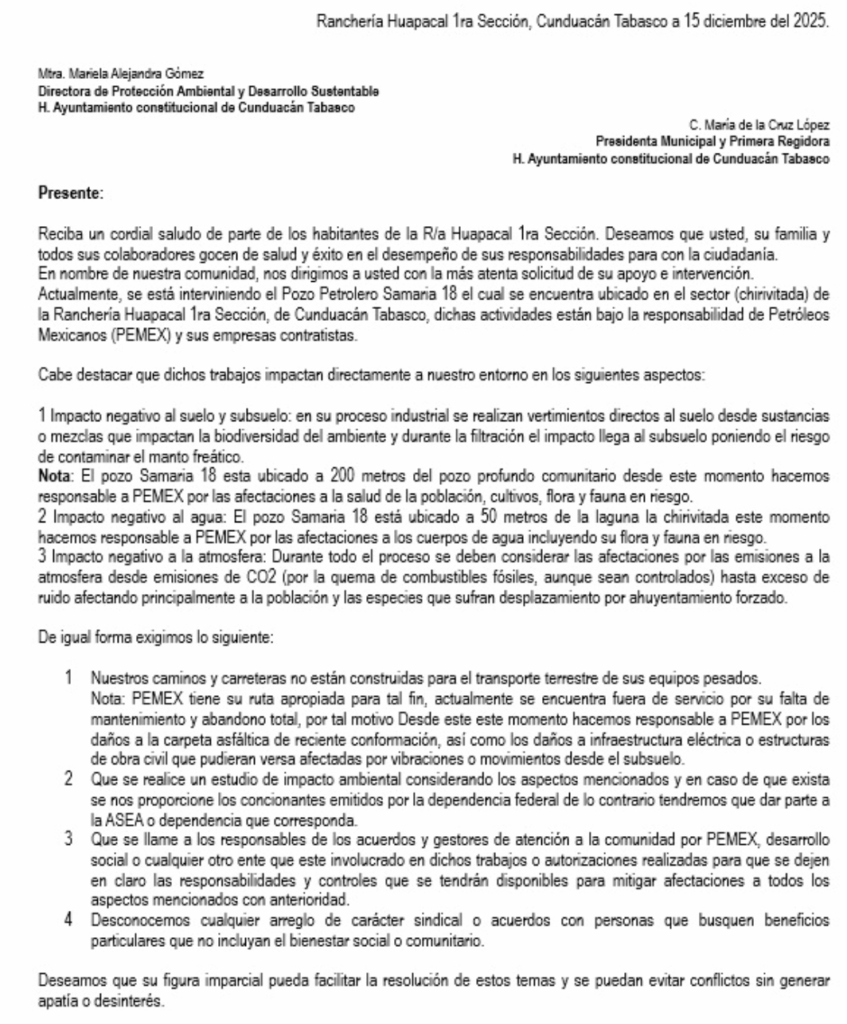 Ranchería Huapacal 1ra Sección, Cunduacán Tabasco a 15 diciembre del 2025.

Mtra. Mariela Alejandra Gómez
Directora de Protección Ambiental y Desarrollo Sustentable
H. Ayuntamiento constitucional de Cunduacán Tabasco

C. María de la Cruz López
Presidenta Municipal y Primera Regidora
H. Ayuntamiento constitucional de Cunduacán Tabasco

Presente:

Reciba un cordial saludo de parte de los habitantes de la R/a Huapacal 1ra Sección. Deseamos que usted, su familia y todos sus colaboradores gocen de salud y éxito en el desempeño de sus responsabilidades para con la ciudadanía.
En nombre de nuestra comunidad, nos dirigimos a usted con la más atenta solicitud de su apoyo e intervención.
Actualmente, se está interviniendo el Pozo Petrolero Samaria 18 el cual se encuentra ubicado en el sector (chirivitada) de la Ranchería Huapacal 1ra Sección, de Cunduacán Tabasco, dichas actividades están bajo la responsabilidad de Petróleos Mexicanos (PEMEX) y sus empresas contratistas.

Cabe destacar que dichos trabajos impactan directamente a nuestro entorno en los siguientes aspectos:

1 Impacto negativo al suelo y subsuelo: en su proceso industrial se realizan vertimientos directos al suelo desde sustancias o mezclas que impactan la biodiversidad del ambiente y durante la filtración el impacto llega al subsuelo poniendo el riesgo de contaminar el manto freático.
Nota: El pozo Samaria 18 esta ubicado a 200 metros del pozo profundo comunitario desde este momento hacemos responsable a PEMEX por las afectaciones a la salud de la población, cultivos, flora y fauna en riesgo.
2 Impacto negativo al agua: El pozo Samaria 18 está ubicado a 50 metros de la laguna la chirivitada este momento hacemos responsable a PEMEX por las afectaciones a los cuerpos de agua incluyendo su flora y fauna en riesgo.
3 Impacto negativo a la atmosfera: Durante todo el proceso se deben considerar las afectaciones por las emisiones a la atmosfera desde emisiones de CO2 (por la quema de combustibles fósiles, aunque sean controlados) hasta exceso de ruido afectando principalmente a la población y las especies que sufran desplazamiento por ahuyentamiento forzado.

De igual forma exigimos lo siguiente:

1 Nuestros caminos y carreteras no están construidas para el transporte terrestre de sus equipos pesados.
Nota: PEMEX tiene su ruta apropiada para tal fin, actualmente se encuentra fuera de servicio por su falta de mantenimiento y abandono total, por tal motivo Desde este este momento hacemos responsable a PEMEX por los daños a la carpeta asfáltica de reciente conformación, así como los daños a infraestructura eléctrica o estructuras de obra civil que pudieran versa afectadas por vibraciones o movimientos desde el subsuelo.
2 Que se realice un estudio de impacto ambiental considerando los aspectos mencionados y en caso de que exista se nos proporcione los concionantes emitidos por la dependencia federal de lo contrario tendremos que dar parte a la ASEA o dependencia que corresponda.
3 Que se llame a los responsables de los acuerdos y gestores de atención a la comunidad por PEMEX, desarrollo social o cualquier otro ente que este involucrado en dichos trabajos o autorizaciones realizadas para que se dejen en claro las responsabilidades y controles que se tendrán disponibles para mitigar afectaciones a todos los aspectos mencionados con anterioridad.
4 Desconocemos cualquier arreglo de carácter sindical o acuerdos con personas que busquen beneficios particulares que no incluyan el bienestar social o comunitario.

Deseamos que su figura imparcial pueda facilitar la resolución de estos temas y se puedan evitar conflictos sin generar apatía o desinterés.